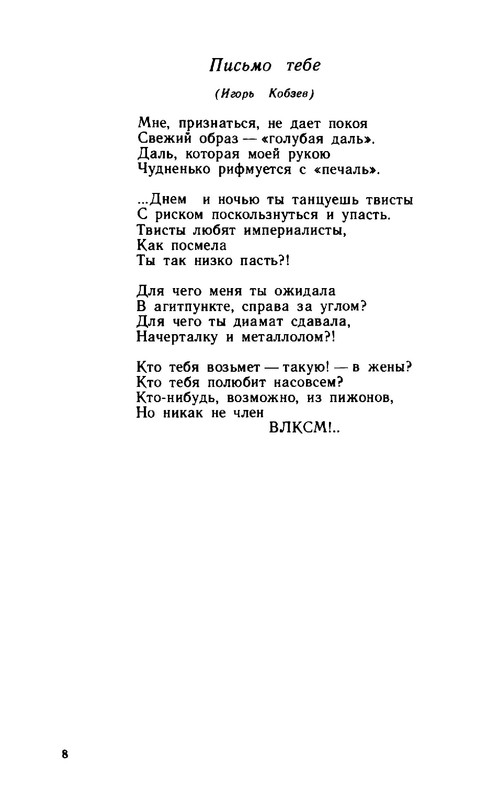 Письмо тебе

(Игорь Кобзев)

Мне, признаться, не дает покоя
Свежий образ — «голубая даль».
Даль, которая моей рукою
Чудненько рифмуется с «печаль».

...Днем и ночью ты танцуешь твисты
С риском поскользнуться и упасть.
Твисты любят империалисты,
Как посмела
Ты так низко пасть?!

Для чего меня ты ожидала
В агитпункте, справа за углом?
Для чего ты диамат сдавала,
Начерталку и металлолом?!

Кто тебя возьмет — такую! — в жены?
Кто тебя полюбит насовсем?
Кто-нибудь, возможно, из пижонов,
Но никак не член
ВЛКСМ!..

8